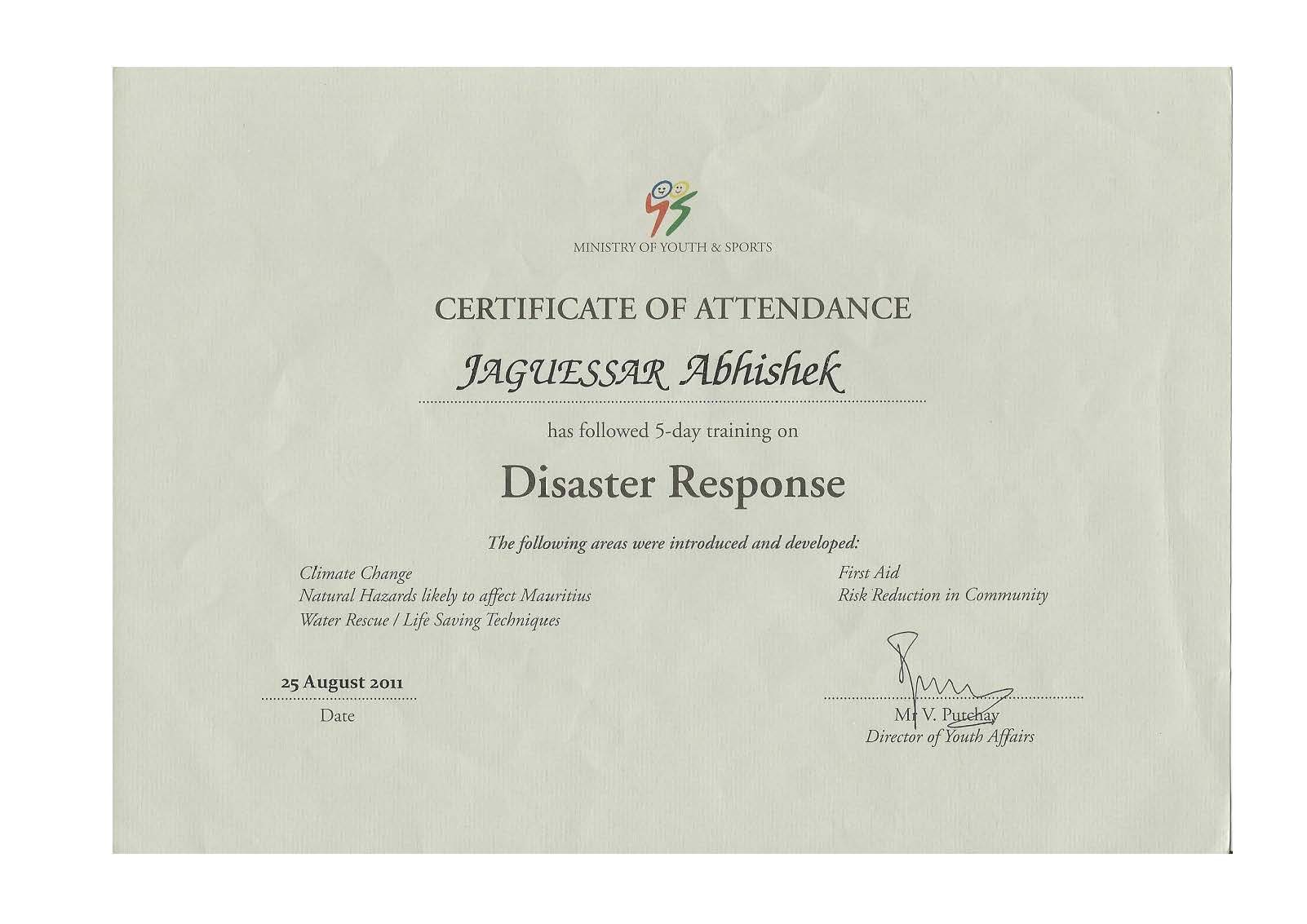 MINISTRY OF YOUTH & SPORTS

CERTIFICATE OF ATTENDANCE

JAGUESSAR Abhishek

has followed 5-day training on

Disaster Response

The following areas were introduced and developed:

Climate Change
Natural Hazards likely to affect Mauritius
Water Rescue / Life Saving Techniques

First Aid
Risk Reduction in Community

25 August 2011
Date

Mr V. Putchay
Director of Youth Affairs